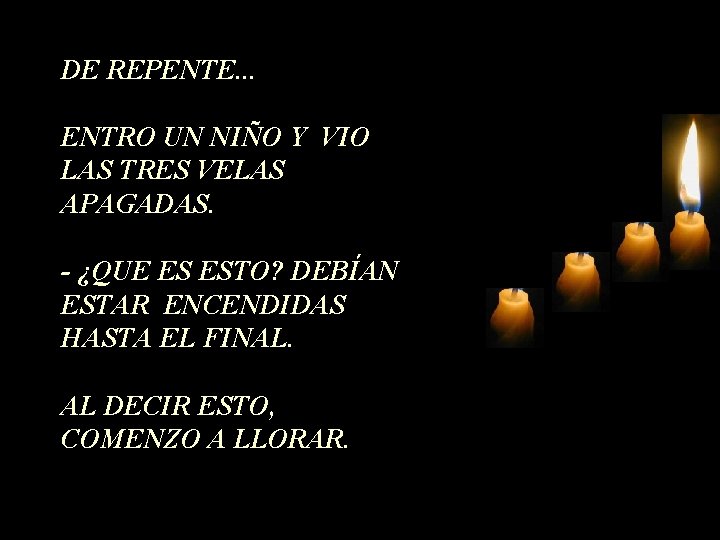 DE REPENTE...

ENTRO UN NIÑO Y VIO LAS TRES VELAS APAGADAS.

- ¿QUE ES ESTO? DEBÍAN ESTAR ENCENDIDAS HASTA EL FINAL.

AL DECIR ESTO, COMENZO A LLORAR.